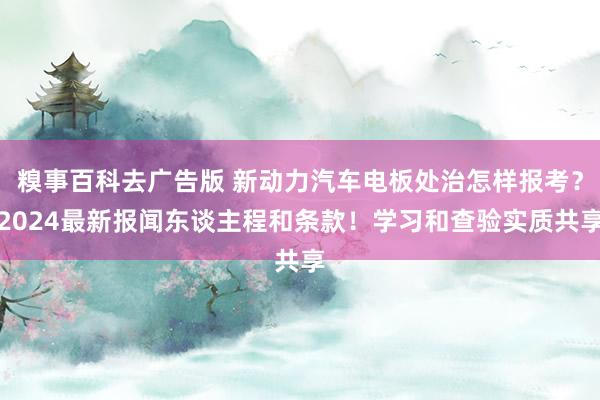 糗事百科去广告版 新动力汽车电板处治怎样报考？2024最新报闻东谈主程和条款！学习和查验实质共享共享